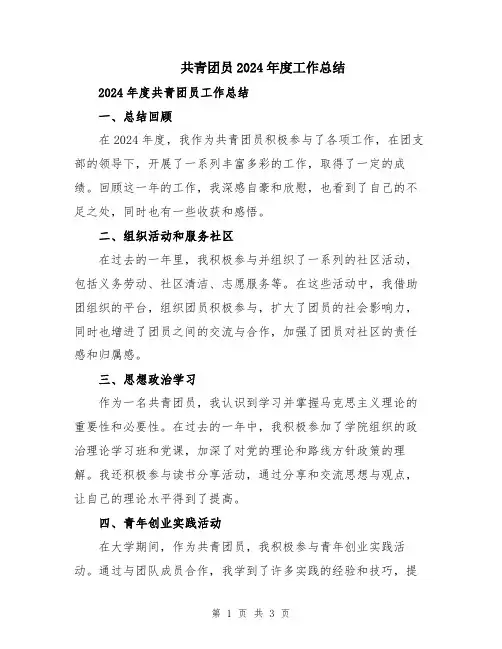 共青团员2024年度工作总结

2024年度共青团员工作总结

一、总结回顾

在2024年度，我作为共青团员积极参与了各项工作，在团支部的领导下，开展了一系列丰富多彩的工作，取得了一定的成绩。回顾这一年的工作，我深感自豪和欣慰，也看到了自己的不足之处，同时也有一些收获和感悟。

二、组织活动和服务社区

在过去的一年里，我积极参与并组织了一系列的社区活动，包括义务劳动、社区清洁、志愿服务等。在这些活动中，我借助团组织的平台，组织团员积极参与，扩大了团员的社会影响力，同时也增进了团员之间的交流与合作，加强了团员对社区的责任感和归属感。

三、思想政治学习

作为一名共青团员，我认识到学习并掌握马克思主义理论的重要性和必要性。在过去的一年中，我积极参加了学院组织的政治理论学习班和党课，加深了对党的理论和路线方针政策的理解。我还积极参与读书分享活动，通过分享和交流思想与观点，让自己的理论水平得到了提高。

四、青年创业实践活动

在大学期间，作为共青团员，我积极参与青年创业实践活动。通过与团队成员合作，我学到了许多实践的经验和技巧，提

第 1 页 共 3 页